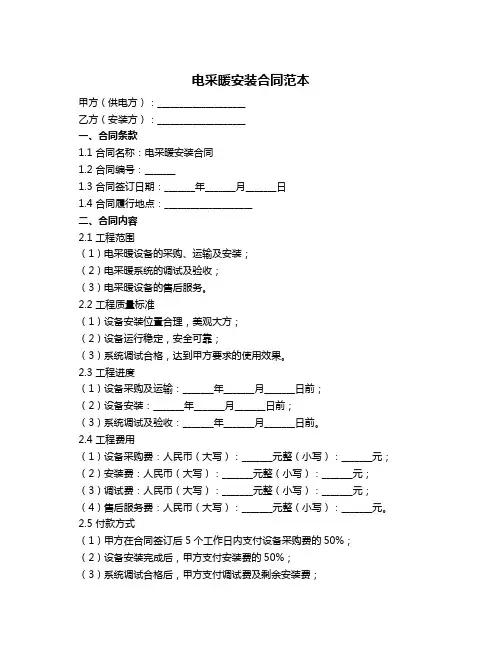 电采暖安装合同范本

甲方（供电方）：__________________

乙方（安装方）：__________________

一、合同条款

1.1 合同名称：电采暖安装合同

1.2 合同编号：______

1.3 合同签订日期：______年______月______日

1.4 合同履行地点：__________________

二、合同内容

2.1 工程范围

（1）电采暖设备的采购、运输及安装；

（2）电采暖系统的调试及验收；

（3）电采暖设备的售后服务。

2.2 工程质量标准

（1）设备安装位置合理，美观大方；

（2）设备运行稳定，安全可靠；

（3）系统调试合格，达到甲方要求的使用效果。

2.3 工程进度

（1）设备采购及运输：______年______月______日前；

（2）设备安装：______年______月______日前；

（3）系统调试及验收：______年______月______日前。

2.4 工程费用

（1）设备采购费：人民币（大写）：______元整（小写）：______元；

（2）安装费：人民币（大写）：______元整（小写）：______元；

（3）调试费：人民币（大写）：______元整（小写）：______元；

（4）售后服务费：人民币（大写）：______元整（小写）：______元。

2.5 付款方式

（1）甲方在合同签订后 5 个工作日内支付设备采购费的 50%；

（2）设备安装完成后，甲方支付安装费的 50%；

（3）系统调试合格后，甲方支付调试费及剩余安装费；